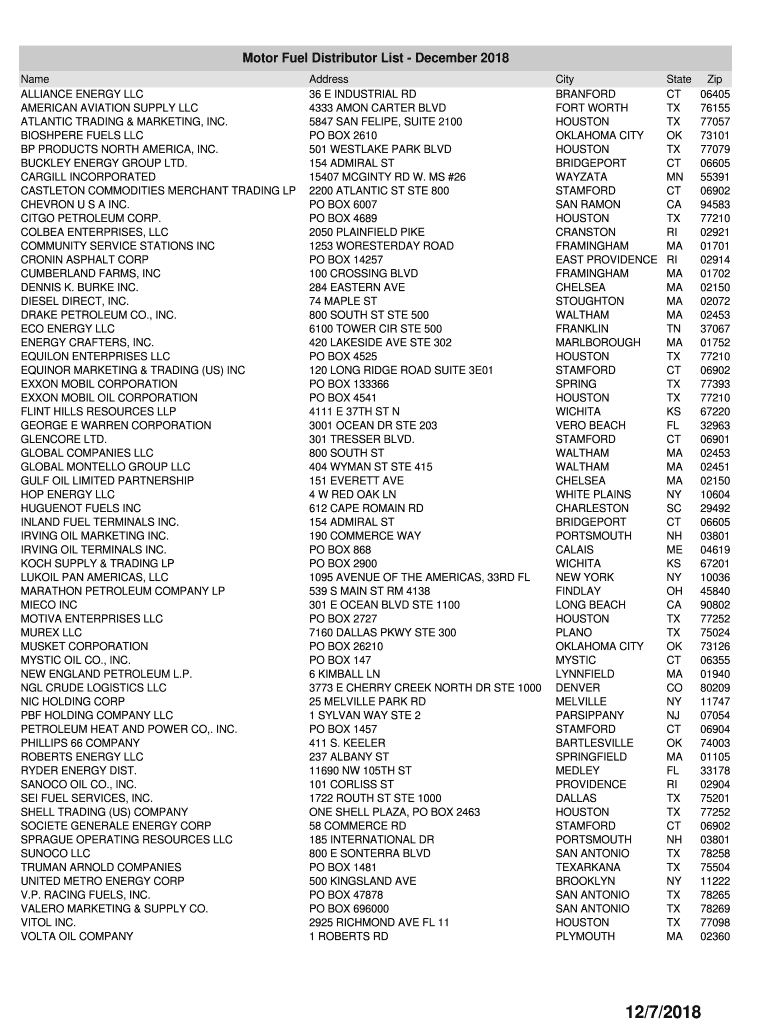 Motor Fuel Distributor List - December 2018

| Name | Address | City | State | Zip |
|---|---|---|---|---|
| ALLIANCE ENERGY LLC | 36 E INDUSTRIAL RD | BRANFORD | CT | 06405 |
| AMERICAN AVIATION SUPPLY LLC | 4333 AMON CARTER BLVD | FORT WORTH | TX | 76155 |
| ATLANTIC TRADING & MARKETING, INC. | 5847 SAN FELIPE, SUITE 2100 | HOUSTON | TX | 77057 |
| BIOSHPERE FUELS LLC | PO BOX 2610 | OKLAHOMA CITY | OK | 73101 |
| BP PRODUCTS NORTH AMERICA, INC. | 501 WESTLAKE PARK BLVD | HOUSTON | TX | 77079 |
| BUCKLEY ENERGY GROUP LTD. | 154 ADMIRAL ST | BRIDGEPORT | CT | 06605 |
| CARGILL INCORPORATED | 15407 MCGINTY RD W. MS #26 | WAYZATA | MN | 55391 |
| CASTLETON COMMODITIES MERCHANT TRADING LP | 2200 ATLANTIC ST STE 800 | STAMFORD | CT | 06902 |
| CHEVRON U S A INC. | PO BOX 6007 | SAN RAMON | CA | 94583 |
| CITGO PETROLEUM CORP. | PO BOX 4689 | HOUSTON | TX | 77210 |
| COLBEA ENTERPRISES, LLC | 2050 PLAINFIELD PIKE | CRANSTON | RI | 02921 |
| COMMUNITY SERVICE STATIONS INC | 1253 WORESTERDAY ROAD | FRAMINGHAM | MA | 01701 |
| CRONIN ASPHALT CORP | PO BOX 14257 | EAST PROVIDENCE | RI | 02914 |
| CUMBERLAND FARMS, INC | 100 CROSSING BLVD | FRAMINGHAM | MA | 01702 |
| DENNIS K. BURKE INC. | 284 EASTERN AVE | CHELSEA | MA | 02150 |
| DIESEL DIRECT, INC. | 74 MAPLE ST | STOUGHTON | MA | 02072 |
| DRAKE PETROLEUM CO., INC. | 800 SOUTH ST STE 500 | WALTHAM | MA | 02453 |
| ECO ENERGY LLC | 6100 TOWER CIR STE 500 | FRANKLIN | TN | 37067 |
| ENERGY CRAFTERS, INC. | 420 LAKESIDE AVE STE 302 | MARLBOROUGH | MA | 01752 |
| EQUILON ENTERPRISES LLC | PO BOX 4525 | HOUSTON | TX | 77210 |
| EQUINOR MARKETING & TRADING (US) INC | 120 LONG RIDGE ROAD SUITE 3E01 | STAMFORD | CT | 06902 |
| EXXON MOBIL CORPORATION | PO BOX 133366 | SPRING | TX | 77393 |
| EXXON MOBIL OIL CORPORATION | PO BOX 4541 | HOUSTON | TX | 77210 |
| FLINT HILLS RESOURCES LLP | 4111 E 37TH ST N | WICHITA | KS | 67220 |
| GEORGE E WARREN CORPORATION | 3001 OCEAN DR STE 203 | VERO BEACH | FL | 32963 |
| GLENCORE LTD. | 301 TRESSER BLVD. | STAMFORD | CT | 06901 |
| GLOBAL COMPANIES LLC | 800 SOUTH ST | WALTHAM | MA | 02453 |
| GLOBAL MONTELLO GROUP LLC | 404 WYMAN ST STE 415 | WALTHAM | MA | 02451 |
| GULF OIL LIMITED PARTNERSHIP | 151 EVERETT AVE | CHELSEA | MA | 02150 |
| HOP ENERGY LLC | 4 W RED OAK LN | WHITE PLAINS | NY | 10604 |
| HUGUENOT FUELS INC | 612 CAPE ROMAIN RD | CHARLESTON | SC | 29492 |
| INLAND FUEL TERMINALS INC. | 154 ADMIRAL ST | BRIDGEPORT | CT | 06605 |
| IRVING OIL MARKETING INC. | 190 COMMERCE WAY | PORTSMOUTH | NH | 03801 |
| IRVING OIL TERMINALS INC. | PO BOX 868 | CALAIS | ME | 04619 |
| KOCH SUPPLY & TRADING LP | PO BOX 2900 | WICHITA | KS | 67201 |
| LUKOIL PAN AMERICAS, LLC | 1095 AVENUE OF THE AMERICAS, 33RD FL | NEW YORK | NY | 10036 |
| MARATHON PETROLEUM COMPANY LP | 539 S MAIN ST RM 4138 | FINDLAY | OH | 45840 |
| MIECO INC | 301 E OCEAN BLVD STE 1100 | LONG BEACH | CA | 90802 |
| MOTIVA ENTERPRISES LLC | PO BOX 2727 | HOUSTON | TX | 77252 |
| MUREX LLC | 7160 DALLAS PKWY STE 300 | PLANO | TX | 75024 |
| MUSKET CORPORATION | PO BOX 26210 | OKLAHOMA CITY | OK | 73126 |
| MYSTIC OIL CO., INC. | PO BOX 147 | MYSTIC | CT | 06355 |
| NEW ENGLAND PETROLEUM L.P. | 6 KIMBALL LN | LYNNFIELD | MA | 01940 |
| NGL CRUDE LOGISTICS LLC | 3773 E CHERRY CREEK NORTH DR STE 1000 | DENVER | CO | 80209 |
| NIC HOLDING CORP | 25 MELVILLE PARK RD | MELVILLE | NY | 11747 |
| PBF HOLDING COMPANY LLC | 1 SYLVAN WAY STE 2 | PARSIPPANY | NJ | 07054 |
| PETROLEUM HEAT AND POWER CO,. INC. | PO BOX 1457 | STAMFORD | CT | 06904 |
| PHILLIPS 66 COMPANY | 411 S. KEELER | BARTLESVILLE | OK | 74003 |
| ROBERTS ENERGY LLC | 237 ALBANY ST | SPRINGFIELD | MA | 01105 |
| RYDER ENERGY DIST. | 11690 NW 105TH ST | MEDLEY | FL | 33178 |
| SANOCO OIL CO., INC. | 101 CORLISS ST | PROVIDENCE | RI | 02904 |
| SEI FUEL SERVICES, INC. | 1722 ROUTH ST STE 1000 | DALLAS | TX | 75201 |
| SHELL TRADING (US) COMPANY | ONE SHELL PLAZA, PO BOX 2463 | HOUSTON | TX | 77252 |
| SOCIETE GENERALE ENERGY CORP | 58 COMMERCE RD | STAMFORD | CT | 06902 |
| SPRAGUE OPERATING RESOURCES LLC | 185 INTERNATIONAL DR | PORTSMOUTH | NH | 03801 |
| SUNOCO LLC | 800 E SONTERRA BLVD | SAN ANTONIO | TX | 78258 |
| TRUMAN ARNOLD COMPANIES | PO BOX 1481 | TEXARKANA | TX | 75504 |
| UNITED METRO ENERGY CORP | 500 KINGSLAND AVE | BROOKLYN | NY | 11222 |
| V.P. RACING FUELS, INC. | PO BOX 47878 | SAN ANTONIO | TX | 78265 |
| VALERO MARKETING & SUPPLY CO. | PO BOX 696000 | SAN ANTONIO | TX | 78269 |
| VITOL INC. | 2925 RICHMOND AVE FL 11 | HOUSTON | TX | 77098 |
| VOLTA OIL COMPANY | 1 ROBERTS RD | PLYMOUTH | MA | 02360 |

12/7/2018